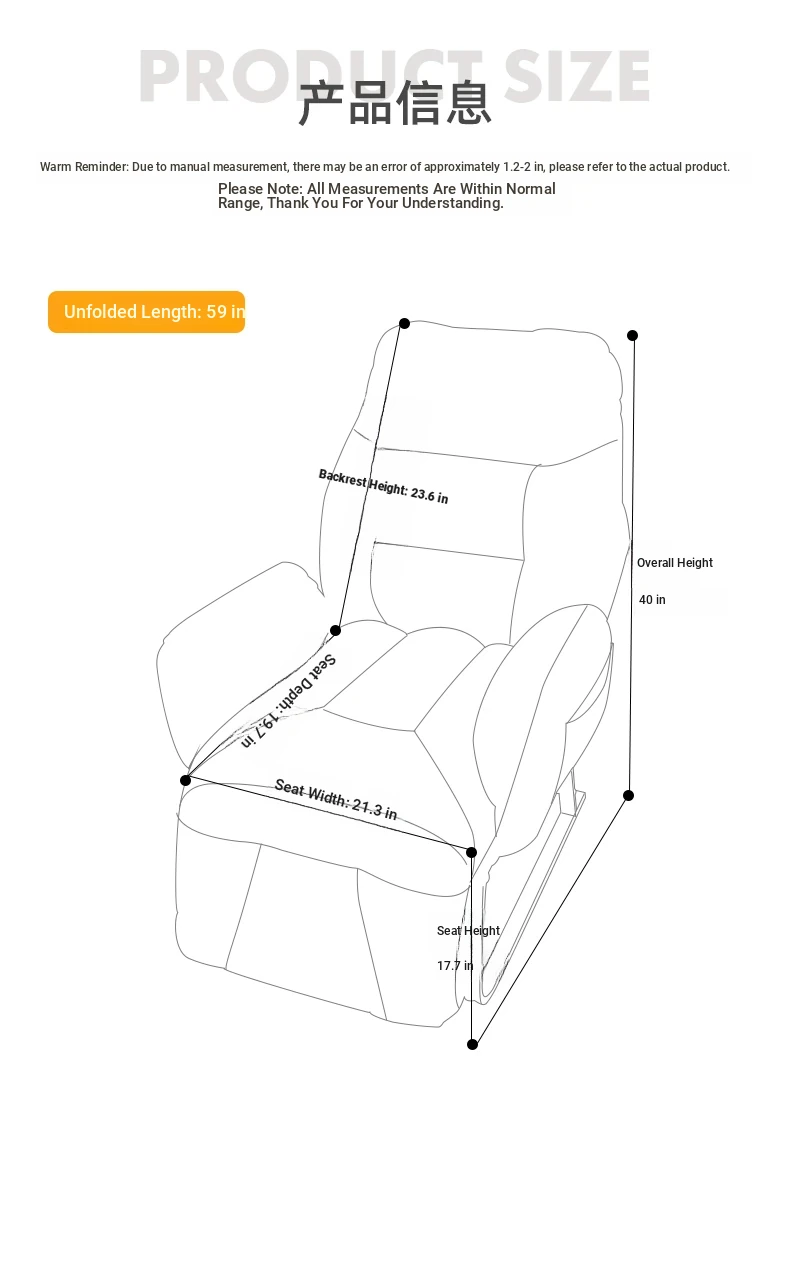 PRODUCT SIZE
产品信息

Warm Reminder: Due to manual measurement, there may be an error of approximately 1.2-2 in, please refer to the actual product.

Please Note: All Measurements Are Within Normal Range, Thank You For Your Understanding.

Unfolded Length: 59 in

Backrest Height: 23.6 in

Overall Height

40 in

Seat Depth: 19.7 in

Seat Width: 21.3 in

Seat Height

17.7 in